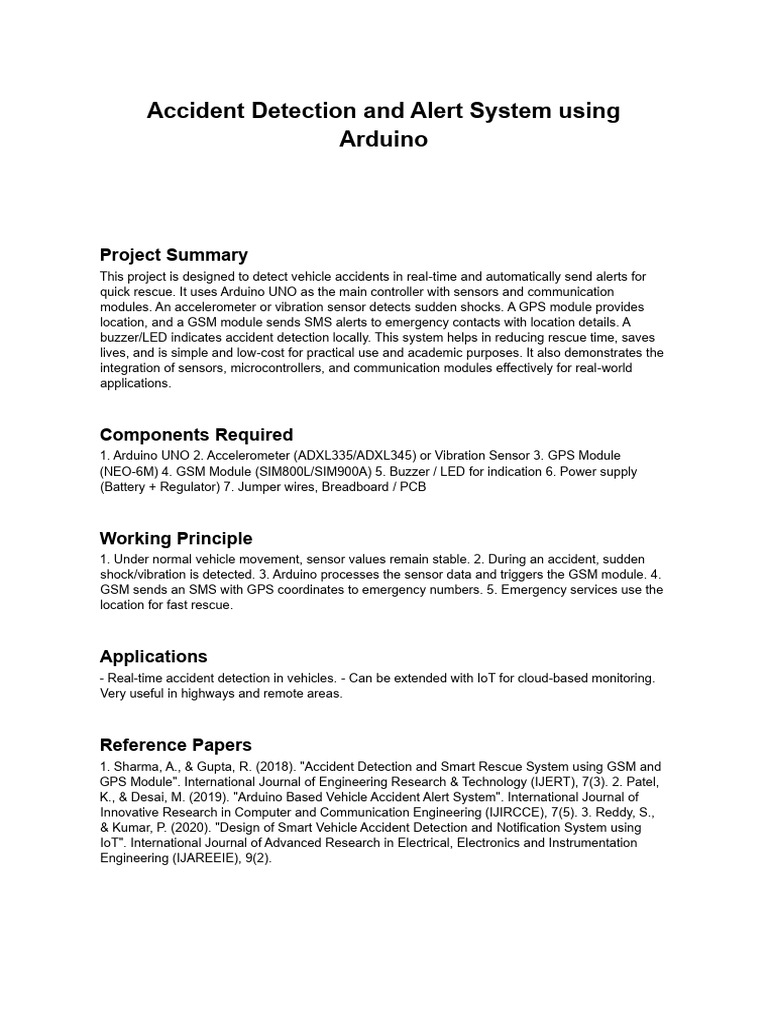 Accident Detection and Alert System using Arduino

Project Summary

This project is designed to detect vehicle accidents in real-time and automatically send alerts for quick rescue. It uses Arduino UNO as the main controller with sensors and communication modules. An accelerometer or vibration sensor detects sudden shocks. A GPS module provides location, and a GSM module sends SMS alerts to emergency contacts with location details. A buzzer/LED indicates accident detection locally. This system helps in reducing rescue time, saves lives, and is simple and low-cost for practical use and academic purposes. It also demonstrates the integration of sensors, microcontrollers, and communication modules effectively for real-world applications.

Components Required

1. Arduino UNO 2. Accelerometer (ADXL335/ADXL345) or Vibration Sensor 3. GPS Module (NEO-6M) 4. GSM Module (SIM800L/SIM900A) 5. Buzzer / LED for indication 6. Power supply (Battery + Regulator) 7. Jumper wires, Breadboard / PCB

Working Principle

1. Under normal vehicle movement, sensor values remain stable. 2. During an accident, sudden shock/vibration is detected. 3. Arduino processes the sensor data and triggers the GSM module. 4. GSM sends an SMS with GPS coordinates to emergency numbers. 5. Emergency services use the location for fast rescue.

Applications

- Real-time accident detection in vehicles. - Can be extended with IoT for cloud-based monitoring. Very useful in highways and remote areas.

Reference Papers

1. Sharma, A., & Gupta, R. (2018). "Accident Detection and Smart Rescue System using GSM and GPS Module". International Journal of Engineering Research & Technology (IJERT), 7(3). 2. Patel, K., & Desai, M. (2019). "Arduino Based Vehicle Accident Alert System". International Journal of Innovative Research in Computer and Communication Engineering (IJIRCCE), 7(5). 3. Reddy, S., & Kumar, P. (2020). "Design of Smart Vehicle Accident Detection and Notification System using IoT". International Journal of Advanced Research in Electrical, Electronics and Instrumentation Engineering (IJAREEIE), 9(2).